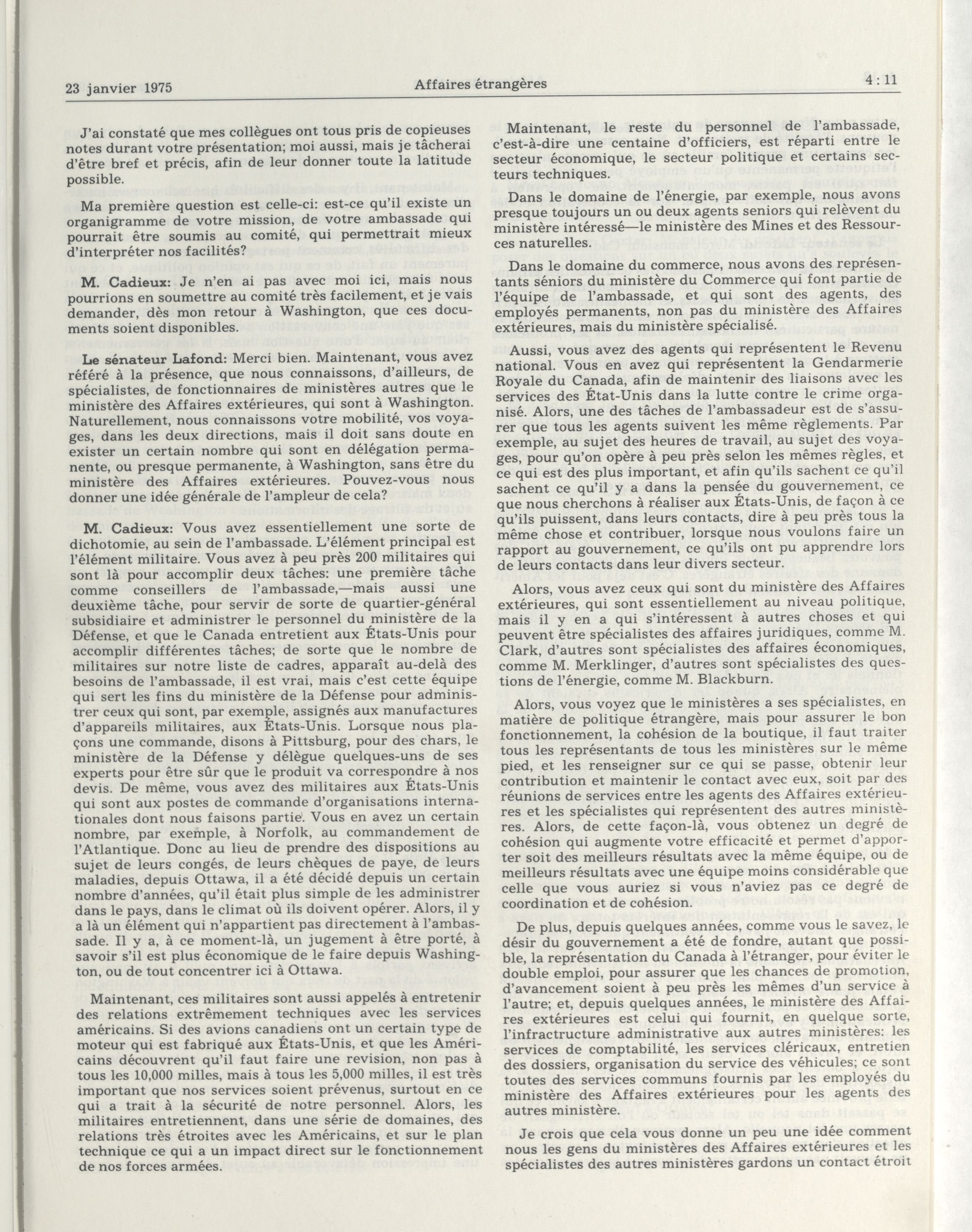 23 janvier 1975 Affaires étrangères 4 : 11

J'ai constaté que mes collègues ont tous pris de copieuses notes durant votre présentation; moi aussi, mais je tâcherai d'être bref et précis, afin de leur donner toute la latitude possible.

Ma première question est celle-ci: est-ce qu'il existe un organigramme de votre mission, de votre ambassade qui pourrait être soumis au comité, qui permettrait mieux d'interpréter nos facilités?

M. Cadieux: Je n'en ai pas avec moi ici, mais nous pourrions en soumettre au comité très facilement, et je vais demander, dès mon retour à Washington, que ces documents soient disponibles.

Le sénateur Lafond: Merci bien. Maintenant, vous avez référé à la présence, que nous connaissons, d'ailleurs, de spécialistes, de fonctionnaires de ministères autres que le ministère des Affaires extérieures, qui sont à Washington. Naturellement, nous connaissons votre mobilité, vos voyages, dans les deux directions, mais il doit sans doute en exister un certain nombre qui sont en délégation permanente, ou presque permanente, à Washington, sans être du ministère des Affaires extérieures. Pouvez-vous nous donner une idée générale de l'ampleur de cela?

M. Cadieux: Vous avez essentiellement une sorte de dichotomie, au sein de l'ambassade. L'élément principal est l'élément militaire. Vous avez à peu près 200 militaires qui sont là pour accomplir deux tâches: une première tâche comme conseillers de l'ambassade,—mais aussi une deuxième tâche, pour servir de sorte de quartier-général subsidiaire et administrer le personnel du ministère de la Défense, et que le Canada entretient aux États-Unis pour accomplir différentes tâches; de sorte que le nombre de militaires sur notre liste de cadres, apparaît au-delà des besoins de l'ambassade, il est vrai, mais c'est cette équipe qui sert les fins du ministère de la Défense pour administrer ceux qui sont, par exemple, assignés aux manufactures d'appareils militaires, aux États-Unis. Lorsque nous plaçons une commande, disons à Pittsburg, pour des chars, le ministère de la Défense y délègue quelques-uns de ses experts pour être sûr que le produit va correspondre à nos devis. De même, vous avez des militaires aux États-Unis qui sont aux postes de commande d'organisations internationales dont nous faisons partie. Vous en avez un certain nombre, par exemple, à Norfolk, au commandement de l'Atlantique. Donc au lieu de prendre des dispositions au sujet de leurs congés, de leurs chèques de paye, de leurs maladies, depuis Ottawa, il a été décidé depuis un certain nombre d'années, qu'il était plus simple de les administrer dans le pays, dans le climat où ils doivent opérer. Alors, il y a là un élément qui n'appartient pas directement à l'ambassade. Il y a, à ce moment-là, un jugement à être porté, à savoir s'il est plus économique de le faire depuis Washington, ou de tout concentrer ici à Ottawa.

Maintenant, ces militaires sont aussi appelés à entretenir des relations extrêmement techniques avec les services américains. Si des avions canadiens ont un certain type de moteur qui est fabriqué aux États-Unis, et que les Américains découvrent qu'il faut faire une revision, non pas à tous les 10,000 milles, mais à tous les 5,000 milles, il est très important que nos services soient prévenus, surtout en ce qui a trait à la sécurité de notre personnel. Alors, les militaires entretiennent, dans une série de domaines, des relations très étroites avec les Américains, et sur le plan technique ce qui a un impact direct sur le fonctionnement de nos forces armées.

Maintenant, le reste du personnel de l'ambassade, c'est-à-dire une centaine d'officiers, est réparti entre le secteur économique, le secteur politique et certains secteurs techniques.

Dans le domaine de l'énergie, par exemple, nous avons presque toujours un ou deux agents seniors qui relèvent du ministère intéressé—le ministère des Mines et des Ressources naturelles.

Dans le domaine du commerce, nous avons des représentants séniors du ministère du Commerce qui font partie de l'équipe de l'ambassade, et qui sont des agents, des employés permanents, non pas du ministère des Affaires extérieures, mais du ministère spécialisé.

Aussi, vous avez des agents qui représentent le Revenu national. Vous en avez qui représentent la Gendarmerie Royale du Canada, afin de maintenir des liaisons avec les services des État-Unis dans la lutte contre le crime organisé. Alors, une des tâches de l'ambassadeur est de s'assurer que tous les agents suivent les même règlements. Par exemple, au sujet des heures de travail, au sujet des voyages, pour qu'on opère à peu près selon les mêmes règles, et ce qui est des plus important, et afin qu'ils sachent ce qu'il sachent ce qu'il y a dans la pensée du gouvernement, ce que nous cherchons à réaliser aux États-Unis, de façon à ce qu'ils puissent, dans leurs contacts, dire à peu près tous la même chose et contribuer, lorsque nous voulons faire un rapport au gouvernement, ce qu'ils ont pu apprendre lors de leurs contacts dans leur divers secteur.

Alors, vous avez ceux qui sont du ministère des Affaires extérieures, qui sont essentiellement au niveau politique, mais il y en a qui s'intéressent à autres choses et qui peuvent être spécialistes des affaires juridiques, comme M. Clark, d'autres sont spécialistes des affaires économiques, comme M. Merklinger, d'autres sont spécialistes des questions de l'énergie, comme M. Blackburn.

Alors, vous voyez que le ministères a ses spécialistes, en matière de politique étrangère, mais pour assurer le bon fonctionnement, la cohésion de la boutique, il faut traiter tous les représentants de tous les ministères sur le même pied, et les renseigner sur ce qui se passe, obtenir leur contribution et maintenir le contact avec eux, soit par des réunions de services entre les agents des Affaires extérieures et les spécialistes qui représentent des autres ministères. Alors, de cette façon-là, vous obtenez un degré de cohésion qui augmente votre efficacité et permet d'apporter soit des meilleurs résultats avec la même équipe, ou de meilleurs résultats avec une équipe moins considérable que celle que vous auriez si vous n'aviez pas ce degré de coordination et de cohésion.

De plus, depuis quelques années, comme vous le savez, le désir du gouvernement a été de fondre, autant que possible, la représentation du Canada à l'étranger, pour éviter le double emploi, pour assurer que les chances de promotion, d'avancement soient à peu près les mêmes d'un service à l'autre; et, depuis quelques années, le ministère des Affaires extérieures est celui qui fournit, en quelque sorte, l'infractructure administrative aux autres ministères: les services de comptabilité, les services cléricaux, entretien des dossiers, organisation du service des véhicules; ce sont toutes des services communs fournis par les employés du ministère des Affaires extérieures pour les agents des autres ministère.

Je crois que cela vous donne un peu une idée comment nous les gens du ministères des Affaires extérieures et les spécialistes des autres ministères gardons un contact étroit